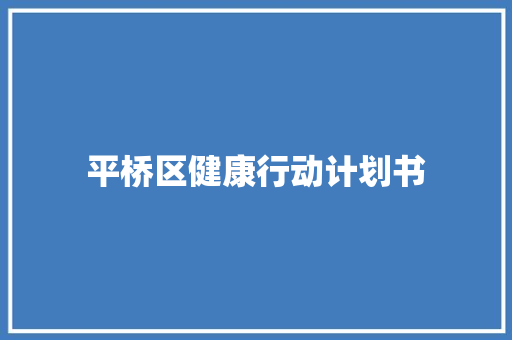 平桥区健康行动计划书